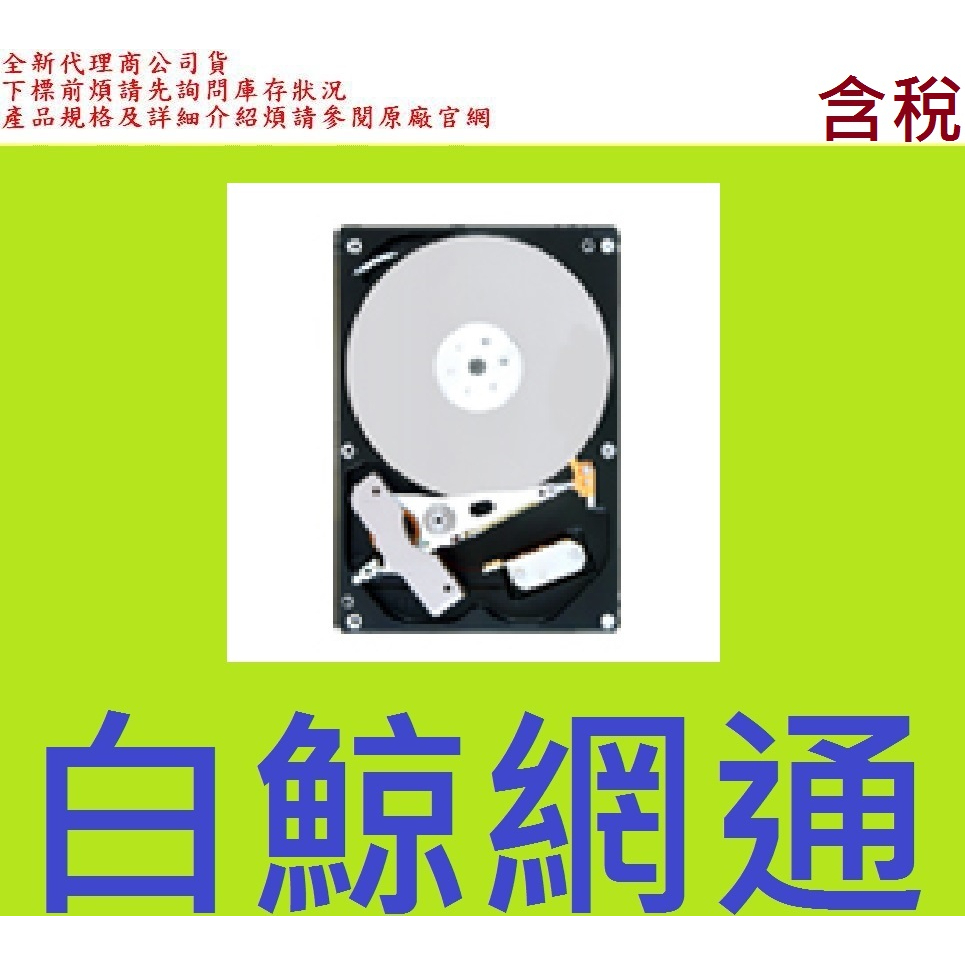 全新代理商公司貨
下標前煩請先詢問庫存狀況
產品規格及詳細介紹煩請參閱原廠官網

含稅

白鯨網通